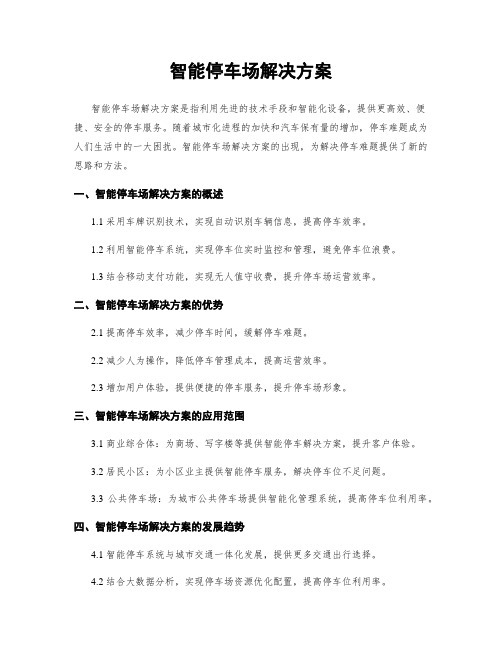 智能停车场解决方案

智能停车场解决方案是指利用先进的技术手段和智能化设备，提供更高效、便捷、安全的停车服务。随着城市化进程的加快和汽车保有量的增加，停车难题成为人们生活中的一大困扰。智能停车场解决方案的出现，为解决停车难题提供了新的思路和方法。

一、智能停车场解决方案的概述

1.1 采用车牌识别技术，实现自动识别车辆信息，提高停车效率。

1.2 利用智能停车系统，实现停车位实时监控和管理，避免停车位浪费。

1.3 结合移动支付功能，实现无人值守收费，提升停车场运营效率。

二、智能停车场解决方案的优势

2.1 提高停车效率，减少停车时间，缓解停车难题。

2.2 减少人为操作，降低停车管理成本，提高运营效率。

2.3 增加用户体验，提供便捷的停车服务，提升停车场形象。

三、智能停车场解决方案的应用范围

3.1 商业综合体：为商场、写字楼等提供智能停车解决方案，提升客户体验。

3.2 居民小区：为小区业主提供智能停车服务，解决停车位不足问题。

3.3 公共停车场：为城市公共停车场提供智能化管理系统，提高停车位利用率。

四、智能停车场解决方案的发展趋势

4.1 智能停车系统与城市交通一体化发展，提供更多交通出行选择。

4.2 结合大数据分析，实现停车场资源优化配置，提高停车位利用率。